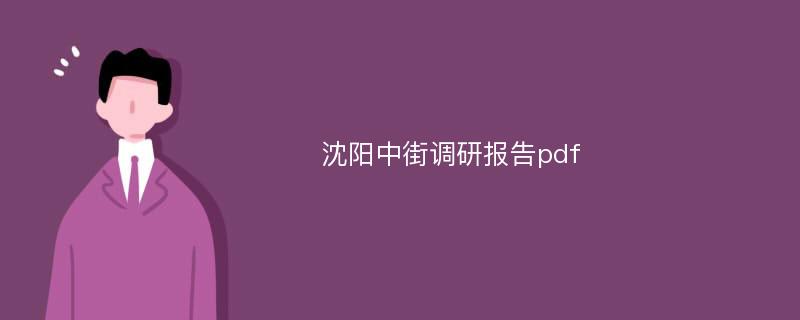 沈阳中街调研报告pdf